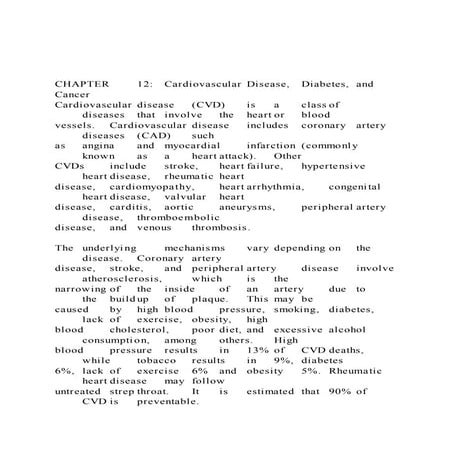 CHAPTER 12: Cardiovascular Disease, Diabetes, and Cancer

Cardiovascular disease (CVD) is a class of diseases that involve the heart or blood vessels. Cardiovascular disease includes coronary artery diseases (CAD) such as angina and myocardial infarction (commonly known as a heart attack). Other CVDs include stroke, heart failure, hypertensive heart disease, rheumatic heart disease, cardiomyopathy, heart arrhythmia, congenital heart disease, valvular heart disease, carditis, aortic aneurysms, peripheral artery disease, thromboembolic disease, and venous thrombosis.

The underlying mechanisms vary depending on the disease. Coronary artery disease, stroke, and peripheral artery disease involve atherosclerosis, which is the narrowing of the inside of an artery due to the buildup of plaque. This may be caused by high blood pressure, smoking, diabetes, lack of exercise, obesity, high blood cholesterol, poor diet, and excessive alcohol consumption, among others. High blood pressure results in 13% of CVD deaths, while tobacco results in 9%, diabetes 6%, lack of exercise 6% and obesity 5%. Rheumatic heart disease may follow untreated strep throat. It is estimated that 90% of CVD is preventable.